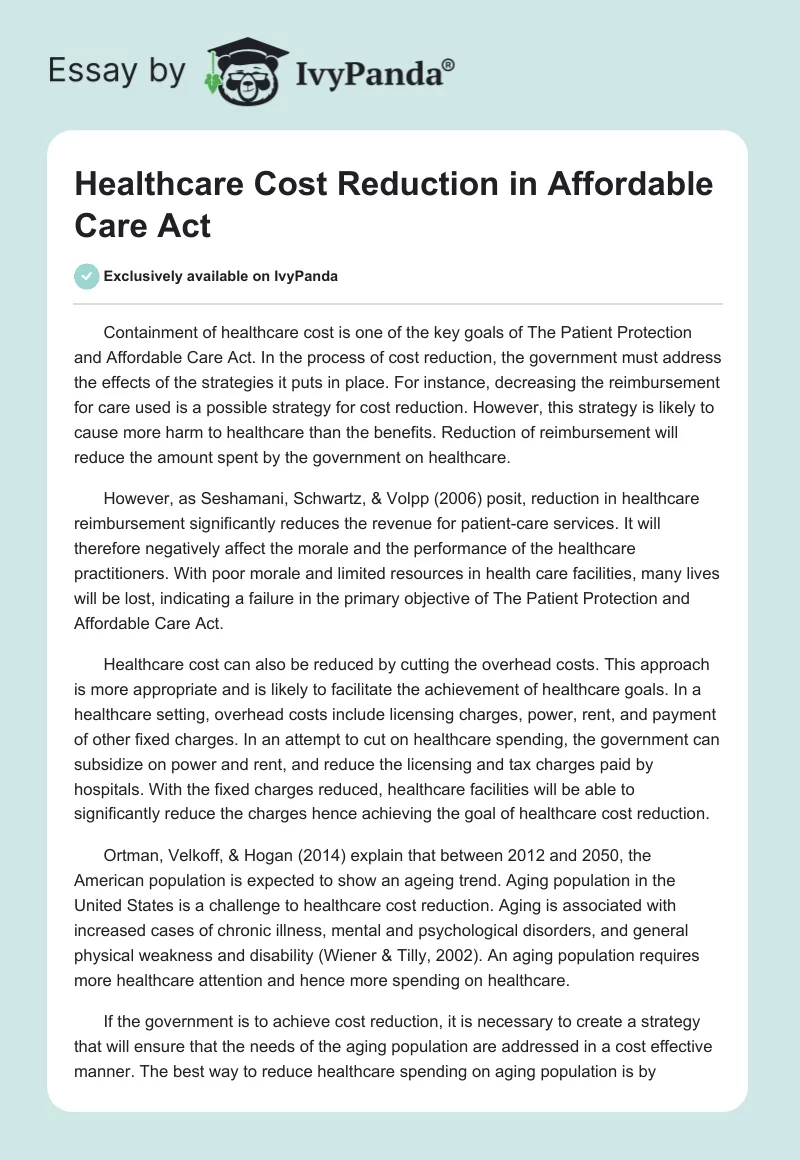 Essay by IvyPanda®

Healthcare Cost Reduction in Affordable Care Act

Exclusively available on IvyPanda

Containment of healthcare cost is one of the key goals of The Patient Protection and Affordable Care Act. In the process of cost reduction, the government must address the effects of the strategies it puts in place. For instance, decreasing the reimbursement for care used is a possible strategy for cost reduction. However, this strategy is likely to cause more harm to healthcare than the benefits. Reduction of reimbursement will reduce the amount spent by the government on healthcare.

However, as Seshamani, Schwartz, & Volpp (2006) posit, reduction in healthcare reimbursement significantly reduces the revenue for patient-care services. It will therefore negatively affect the morale and the performance of the healthcare practitioners. With poor morale and limited resources in health care facilities, many lives will be lost, indicating a failure in the primary objective of The Patient Protection and Affordable Care Act.

Healthcare cost can also be reduced by cutting the overhead costs. This approach is more appropriate and is likely to facilitate the achievement of healthcare goals. In a healthcare setting, overhead costs include licensing charges, power, rent, and payment of other fixed charges. In an attempt to cut on healthcare spending, the government can subsidize on power and rent, and reduce the licensing and tax charges paid by hospitals. With the fixed charges reduced, healthcare facilities will be able to significantly reduce the charges hence achieving the goal of healthcare cost reduction.

Ortman, Velkoff, & Hogan (2014) explain that between 2012 and 2050, the American population is expected to show an ageing trend. Aging population in the United States is a challenge to healthcare cost reduction. Aging is associated with increased cases of chronic illness, mental and psychological disorders, and general physical weakness and disability (Wiener & Tilly, 2002). An aging population requires more healthcare attention and hence more spending on healthcare.

If the government is to achieve cost reduction, it is necessary to create a strategy that will ensure that the needs of the aging population are addressed in a cost effective manner. The best way to reduce healthcare spending on aging population is by